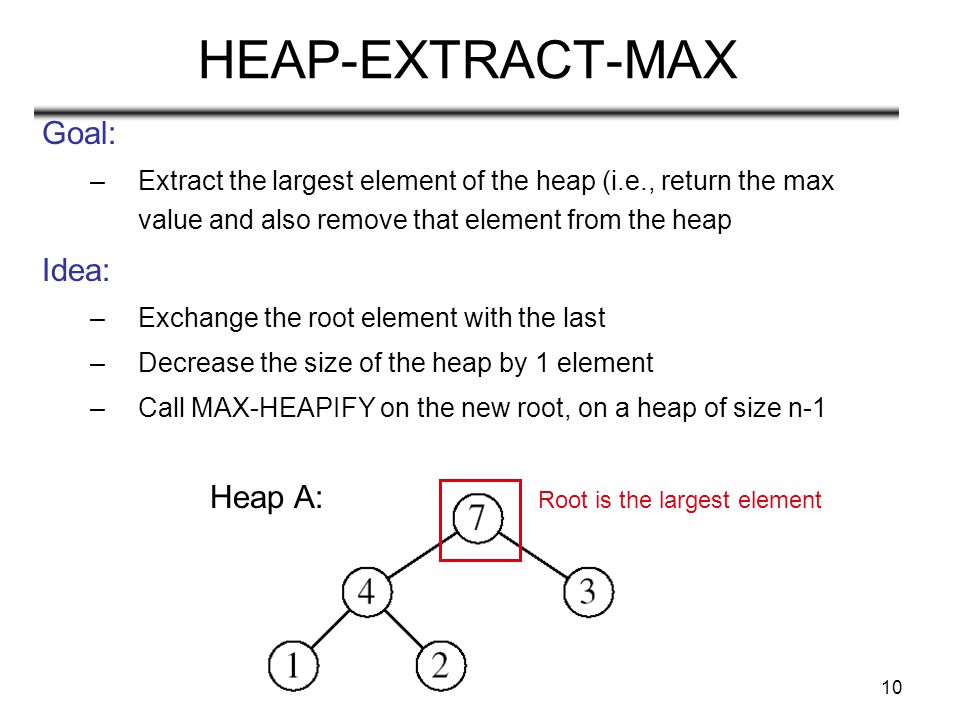 HEAP-EXTRACT-MAX

Goal:

– Extract the largest element of the heap (i.e., return the max value and also remove that element from the heap

Idea:

– Exchange the root element with the last

– Decrease the size of the heap by 1 element

– Call MAX-HEAPIFY on the new root, on a heap of size n-1

Heap A:

Root is the largest element

7

4

3

1

2

10